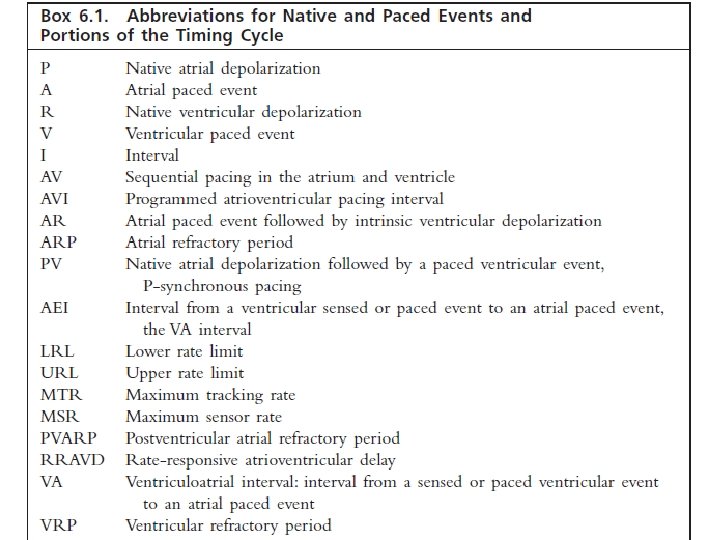 Box 6.1. Abbreviations for Native and Paced Events and Portions of the Timing Cycle

| | |
|---|---|
| P | Native atrial depolarization |
| A | Atrial paced event |
| R | Native ventricular depolarization |
| V | Ventricular paced event |
| I | Interval |
| AV | Sequential pacing in the atrium and ventricle |
| AVI | Programmed atrioventricular pacing interval |
| AR | Atrial paced event followed by intrinsic ventricular depolarization |
| ARP | Atrial refractory period |
| PV | Native atrial depolarization followed by a paced ventricular event, P-synchronous pacing |
| AEI | Interval from a ventricular sensed or paced event to an atrial paced event, the VA interval |
| LRL | Lower rate limit |
| URL | Upper rate limit |
| MTR | Maximum tracking rate |
| MSR | Maximum sensor rate |
| PVARP | Postventricular atrial refractory period |
| RRAVD | Rate-responsive atrioventricular delay |
| VA | Ventriculoatrial interval: interval from a sensed or paced ventricular event to an atrial paced event |
| VRP | Ventricular refractory period |